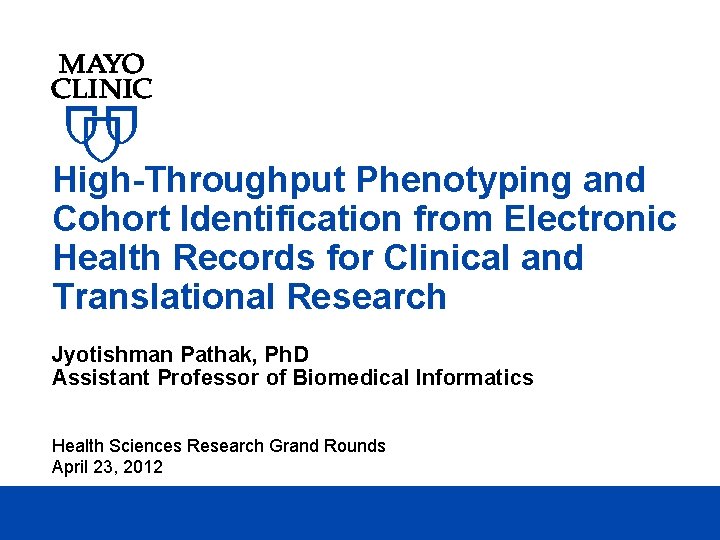 MAYO CLINIC

High-Throughput Phenotyping and Cohort Identification from Electronic Health Records for Clinical and Translational Research

Jyotishman Pathak, PhD
Assistant Professor of Biomedical Informatics

Health Sciences Research Grand Rounds
April 23, 2012